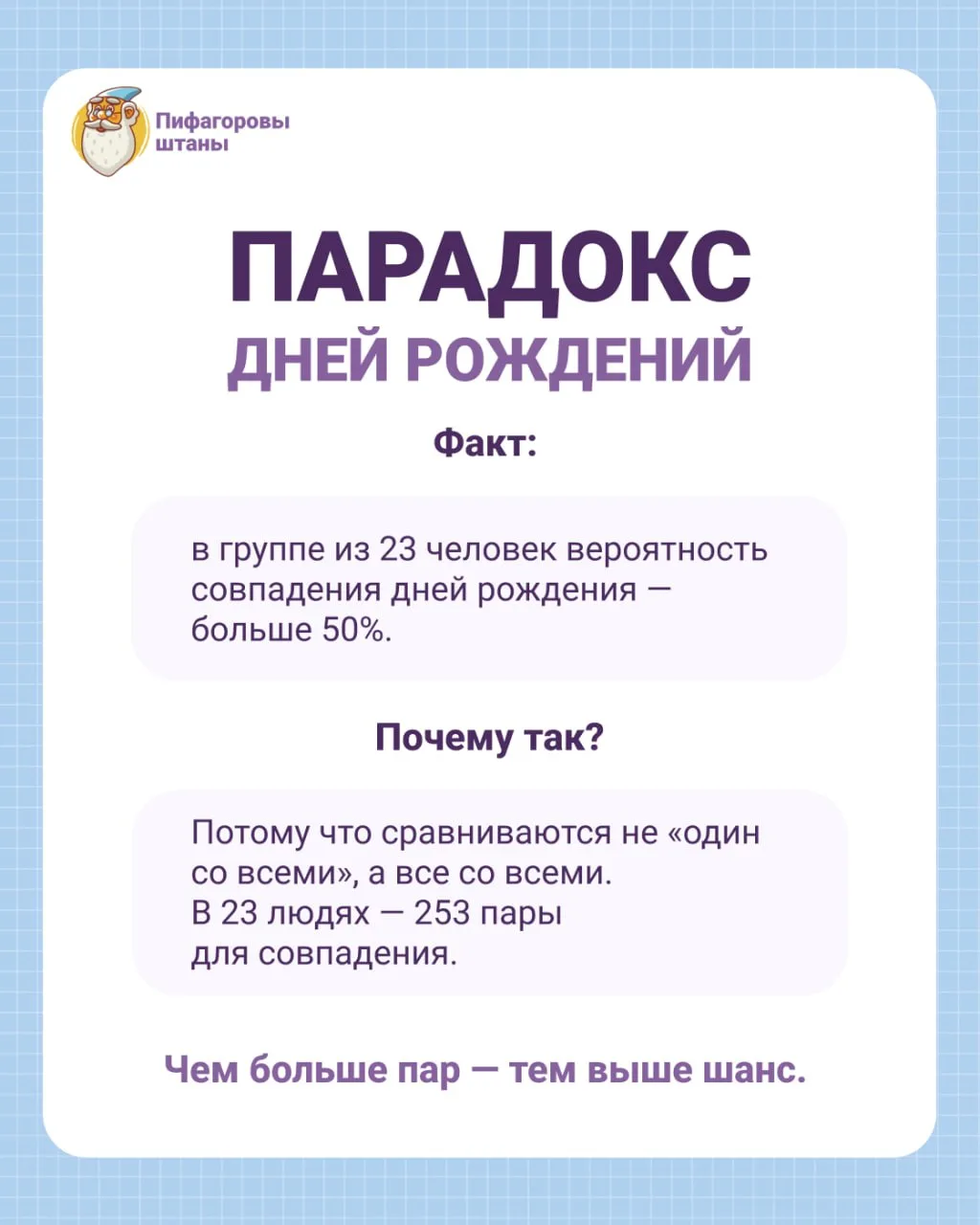 Пифагоровы штаны

ПАРАДОКС
ДНЕЙ РОЖДЕНИЙ

Факт:

в группе из 23 человек вероятность совпадения дней рождения — больше 50%.

Почему так?

Потому что сравниваются не «один со всеми», а все со всеми.
В 23 людях — 253 пары для совпадения.

Чем больше пар — тем выше шанс.